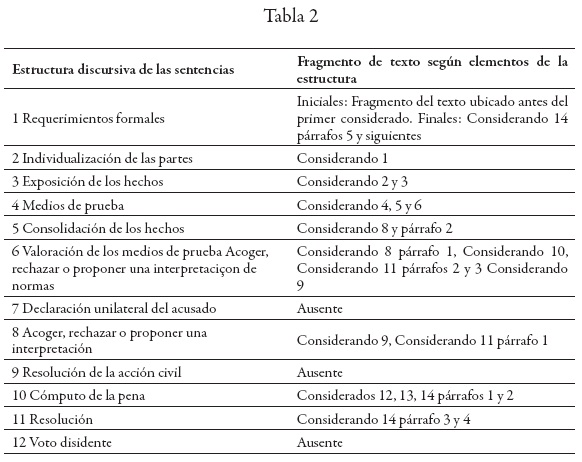 Tabla 2

| Estructura discursiva de las sentencias | Fragmento de texto según elementos de la estructura |
|---|---|
| 1 Requerimientos formales | Iniciales: Fragmento del texto ubicado antes del primer considerado. Finales: Considerando 14 párrafos 5 y siguientes |
| 2 Individualización de las partes | Considerando 1 |
| 3 Exposición de los hechos | Considerando 2 y 3 |
| 4 Medios de prueba | Considerando 4, 5 y 6 |
| 5 Consolidación de los hechos | Considerando 8 y párrafo 2 |
| 6 Valoración de los medios de prueba Acoger, rechazar o proponer una interpretaciçon de normas | Considerando 8 párrafo 1, Considerando 10, Considerando 11 párrafos 2 y 3 Considerando 9 |
| 7 Declaración unilateral del acusado | Ausente |
| 8 Acoger, rechazar o proponer una interpretación | Considerando 9, Considerando 11 párrafo 1 |
| 9 Resolución de la acción civil | Ausente |
| 10 Cómputo de la pena | Considerados 12, 13, 14 párrafos 1 y 2 |
| 11 Resolución | Considerando 14 párrafo 3 y 4 |
| 12 Voto disidente | Ausente |